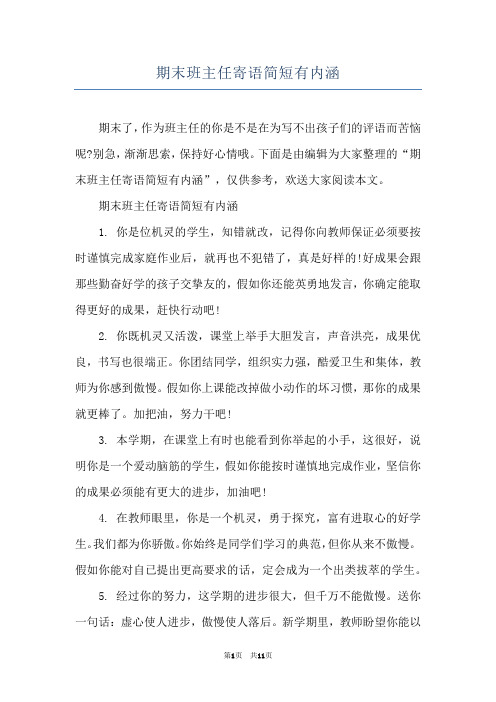 期末班主任寄语简短有内涵

期末了，作为班主任的你是不是在为写不出孩子们的评语而苦恼呢?别急，渐渐思索，保持好心情哦。下面是由编辑为大家整理的“期末班主任寄语简短有内涵”，仅供参考，欢送大家阅读本文。

期末班主任寄语简短有内涵

1. 你是位机灵的学生，知错就改，记得你向教师保证必须要按时谨慎完成家庭作业后，就再也不犯错了，真是好样的!好成果会跟那些勤奋好学的孩子交挚友的，假如你还能英勇地发言，你确定能取得更好的成果，赶快行动吧!

2. 你既机灵又活泼，课堂上举手大胆发言，声音洪亮，成果优良，书写也很端正。你团结同学，组织实力强，酷爱卫生和集体，教师为你感到傲慢。假如你上课能改掉做小动作的坏习惯，那你的成果就更棒了。加把油，努力干吧!

3. 本学期，在课堂上有时也能看到你举起的小手，这很好，说明你是一个爱动脑筋的学生，假如你能按时谨慎地完成作业，坚信你的成果必须能有更大的进步，加油吧!

4. 在教师眼里，你是一个机灵，勇于探究，富有进取心的好学生。我们都为你骄傲。你始终是同学们学习的典范，但你从来不傲慢。假如你能对自己提出更高要求的话，定会成为一个出类拔萃的学生。

5. 经过你的努力，这学期的进步很大，但千万不能傲慢。送你一句话：虚心使人进步，傲慢使人落后。新学期里，教师盼望你能以

第1页 共11页